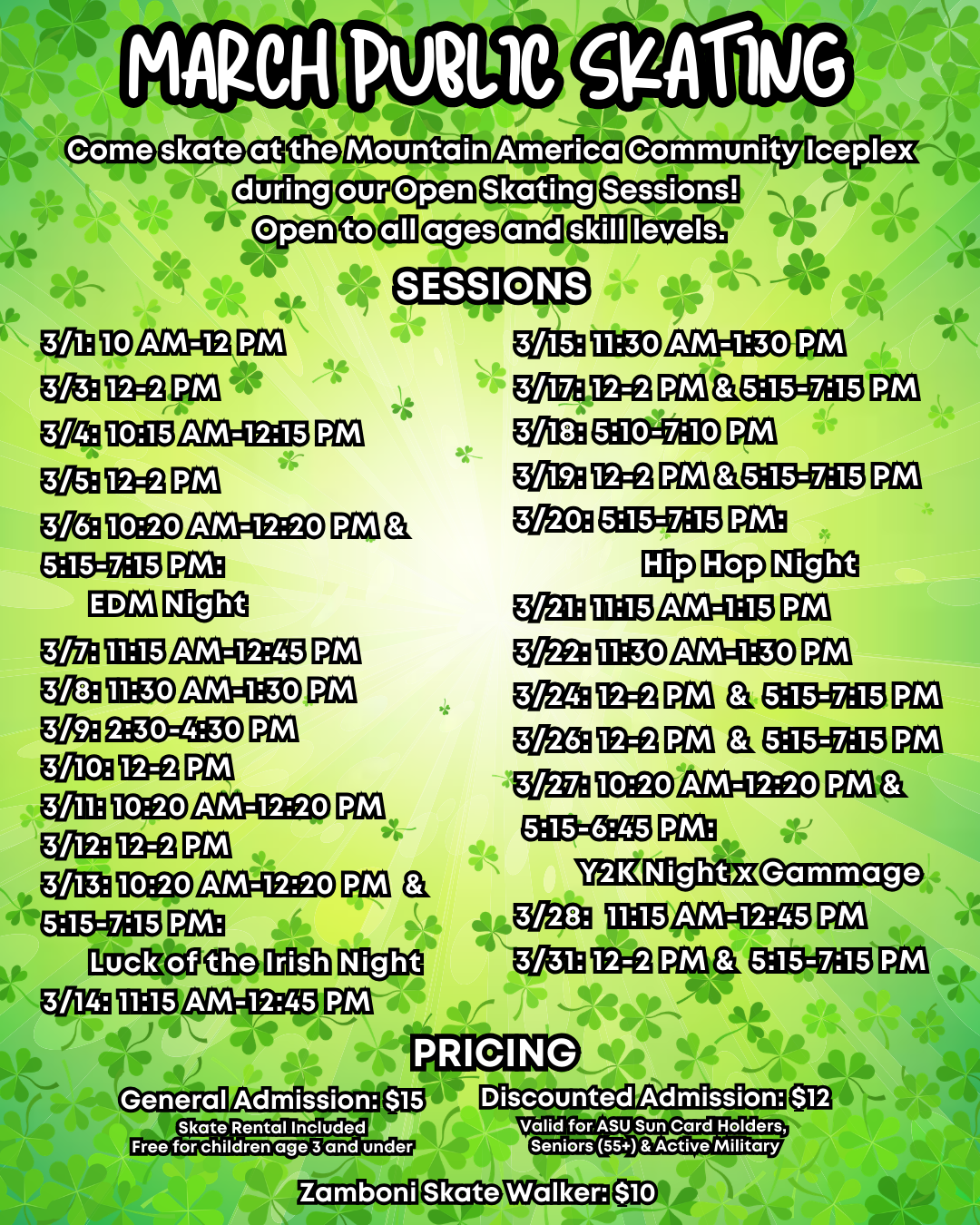 MARCH PUBLIC SKATING

Come skate at the Mountain America Community Iceplex during our Open Skating Sessions! Open to all ages and skill levels.

SESSIONS

3/1: 10 AM-12 PM
3/3: 12-2 PM
3/4: 10:15 AM-12:15 PM
3/5: 12-2 PM
3/6: 10:20 AM-12:20 PM & 5:15-7:15 PM:
EDM Night
3/7: 11:15 AM-12:45 PM
3/8: 11:30 AM-1:30 PM
3/9: 2:30-4:30 PM
3/10: 12-2 PM
3/11: 10:20 AM-12:20 PM
3/12: 12-2 PM
3/13: 10:20 AM-12:20 PM & 5:15-7:15 PM:
Luck of the Irish Night
3/14: 11:15 AM-12:45 PM

3/15: 11:30 AM-1:30 PM
3/17: 12-2 PM & 5:15-7:15 PM
3/18: 5:10-7:10 PM
3/19: 12-2 PM & 5:15-7:15 PM
3/20: 5:15-7:15 PM:
Hip Hop Night
3/21: 11:15 AM-1:15 PM
3/22: 11:30 AM-1:30 PM
3/24: 12-2 PM & 5:15-7:15 PM
3/26: 12-2 PM & 5:15-7:15 PM
3/27: 10:20 AM-12:20 PM & 5:15-6:45 PM:
Y2K Night x Gammage
3/28: 11:15 AM-12:45 PM
3/31: 12-2 PM & 5:15-7:15 PM

PRICING

General Admission: $15
Skate Rental Included
Free for children age 3 and under

Discounted Admission: $12
Valid for ASU Sun Card Holders, Seniors (55+) & Active Military

Zamboni Skate Walker: $10